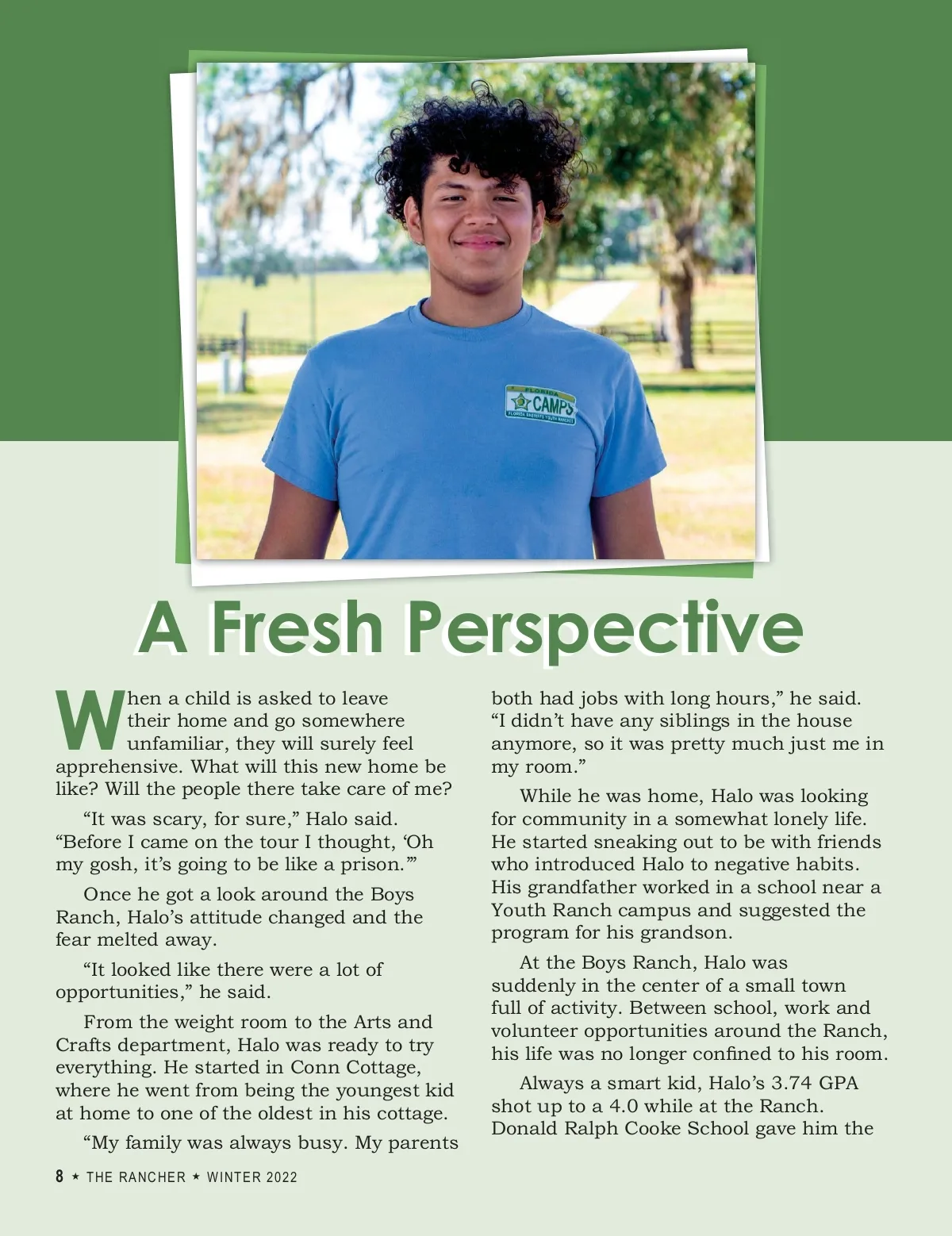 FLORIDA
CAMPS
FLORIDA SHERIFFS YOUTH RANCHES

A Fresh Perspective

When a child is asked to leave their home and go somewhere unfamiliar, they will surely feel apprehensive. What will this new home be like? Will the people there take care of me?

“It was scary, for sure,” Halo said. “Before I came on the tour I thought, ‘Oh my gosh, it’s going to be like a prison.’”

Once he got a look around the Boys Ranch, Halo’s attitude changed and the fear melted away.

“It looked like there were a lot of opportunities,” he said.

From the weight room to the Arts and Crafts department, Halo was ready to try everything. He started in Conn Cottage, where he went from being the youngest kid at home to one of the oldest in his cottage.

“My family was always busy. My parents both had jobs with long hours,” he said. “I didn’t have any siblings in the house anymore, so it was pretty much just me in my room.”

While he was home, Halo was looking for community in a somewhat lonely life. He started sneaking out to be with friends who introduced Halo to negative habits. His grandfather worked in a school near a Youth Ranch campus and suggested the program for his grandson.

At the Boys Ranch, Halo was suddenly in the center of a small town full of activity. Between school, work and volunteer opportunities around the Ranch, his life was no longer confined to his room.

Always a smart kid, Halo’s 3.74 GPA shot up to a 4.0 while at the Ranch. Donald Ralph Cooke School gave him the

8 ★ THE RANCHER ★ WINTER 2022